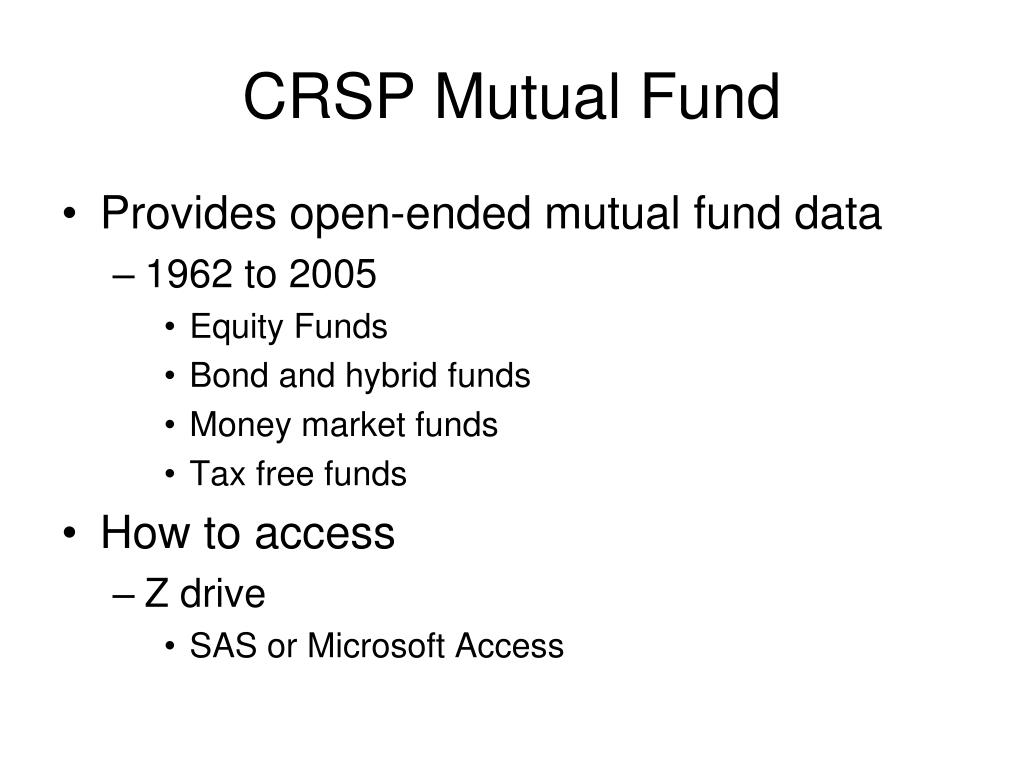 CRSP Mutual Fund

• Provides open-ended mutual fund data
– 1962 to 2005
• Equity Funds
• Bond and hybrid funds
• Money market funds
• Tax free funds

• How to access
– Z drive
• SAS or Microsoft Access